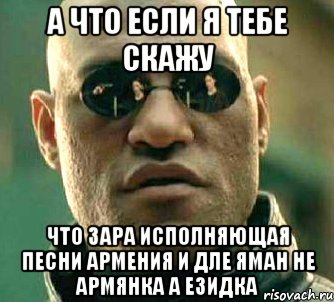 А ЧТО ЕСЛИ Я ТЕБЕ СКАЖУ

ЧТО ЗАРА ИСПОЛНЯЮЩАЯ ПЕСНИ АРМЕНИЯ И ДЛЕ ЯМАН НЕ АРМЯНКА А ЕЗИДКА

risovach.ru